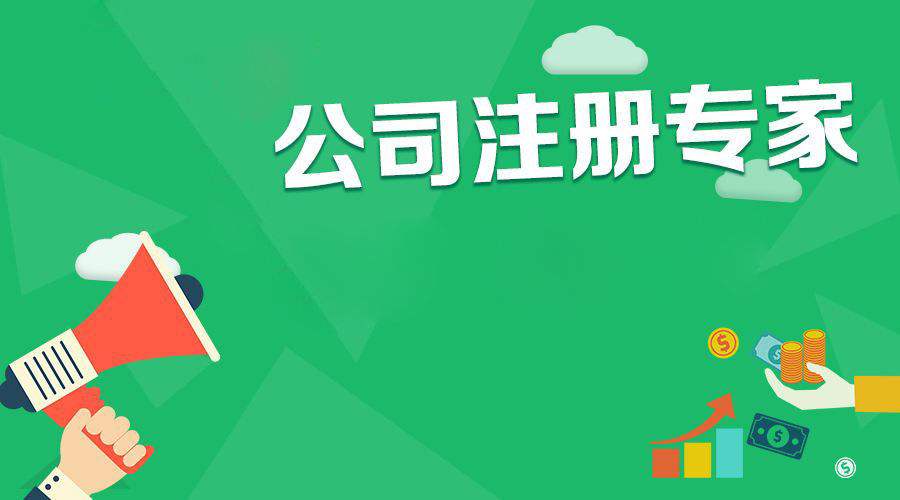 公司注册专家